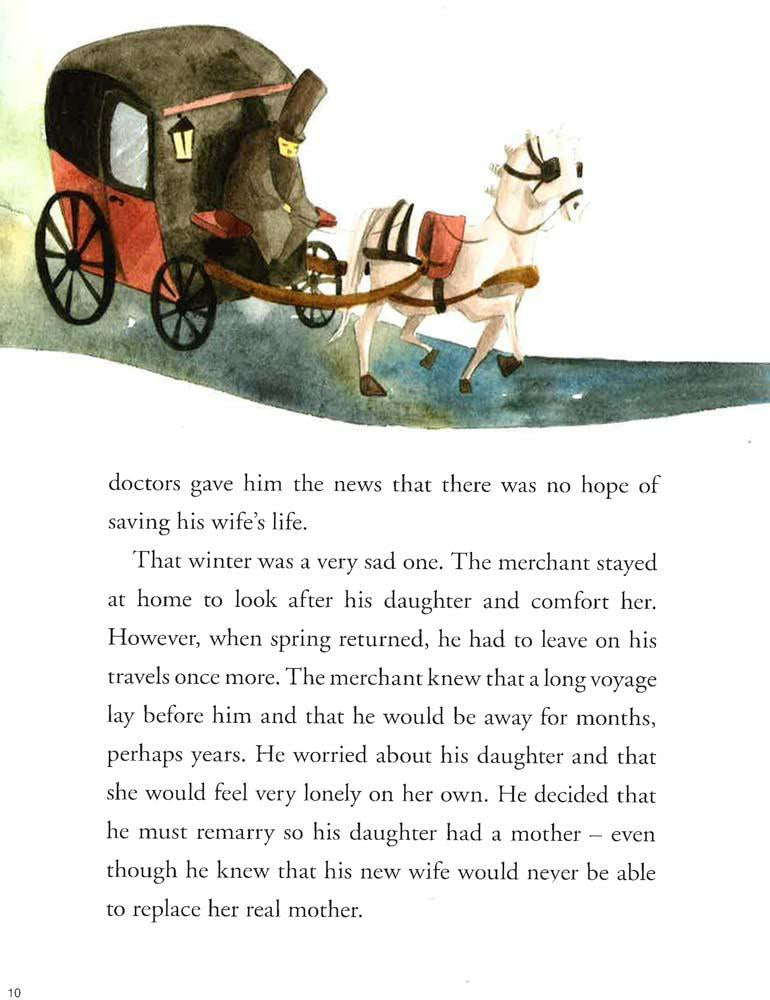 doctors gave him the news that there was no hope of saving his wife's life.

That winter was a very sad one. The merchant stayed at home to look after his daughter and comfort her. However, when spring returned, he had to leave on his travels once more. The merchant knew that a long voyage lay before him and that he would be away for months, perhaps years. He worried about his daughter and that she would feel very lonely on her own. He decided that he must remarry so his daughter had a mother – even though he knew that his new wife would never be able to replace her real mother.

10